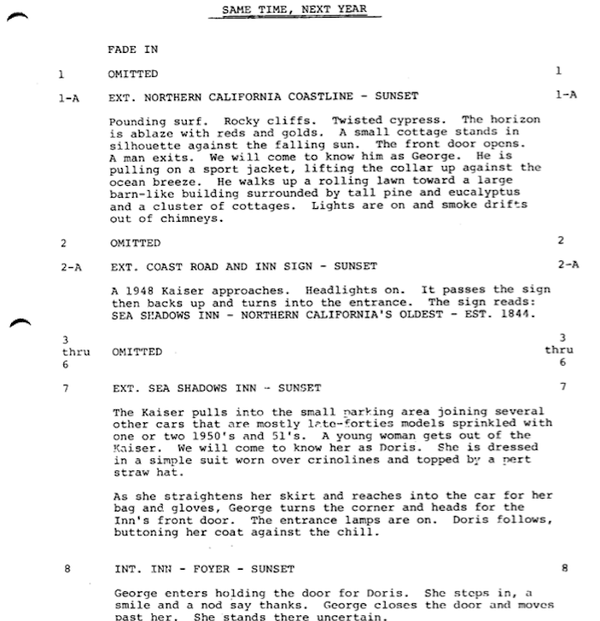 SAME TIME, NEXT YEAR

FADE IN

1 OMITTED 1

1-A EXT. NORTHERN CALIFORNIA COASTLINE - SUNSET 1-A

Pounding surf. Rocky cliffs. Twisted cypress. The horizon is ablaze with reds and golds. A small cottage stands in silhouette against the falling sun. The front door opens. A man exits. We will come to know him as George. He is pulling on a sport jacket, lifting the collar up against the ocean breeze. He walks up a rolling lawn toward a large barn-like building surrounded by tall pine and eucalyptus and a cluster of cottages. Lights are on and smoke drifts out of chimneys.

2 OMITTED 2

2-A EXT. COAST ROAD AND INN SIGN - SUNSET 2-A

A 1948 Kaiser approaches. Headlights on. It passes the sign then backs up and turns into the entrance. The sign reads: SEA SHADOWS INN - NORTHERN CALIFORNIA'S OLDEST - EST. 1844.

3 thru 6 OMITTED 3 thru 6

7 EXT. SEA SHADOWS INN - SUNSET 7

The Kaiser pulls into the small parking area joining several other cars that are mostly late-forties models sprinkled with one or two 1950's and 51's. A young woman gets out of the Kaiser. We will come to know her as Doris. She is dressed in a simple suit worn over crinolines and topped by a pert straw hat.

As she straightens her skirt and reaches into the car for her bag and gloves, George turns the corner and heads for the Inn's front door. The entrance lamps are on. Doris follows, buttoning her coat against the chill.

8 INT. INN - FOYER - SUNSET 8

George enters holding the door for Doris. She steps in, a smile and a nod say thanks. George closes the door and moves past her. She stands there uncertain.